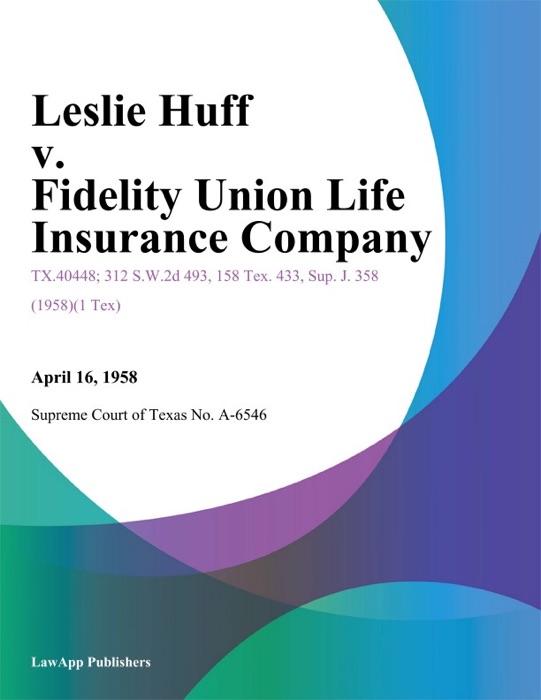 Leslie Huff v. Fidelity Union Life Insurance Company

TX.40448; 312 S.W.2d 493, 158 Tex. 433, Sup. J. 358 (1958)(1 Tex)

April 16, 1958

Supreme Court of Texas No. A-6546

LawApp Publishers